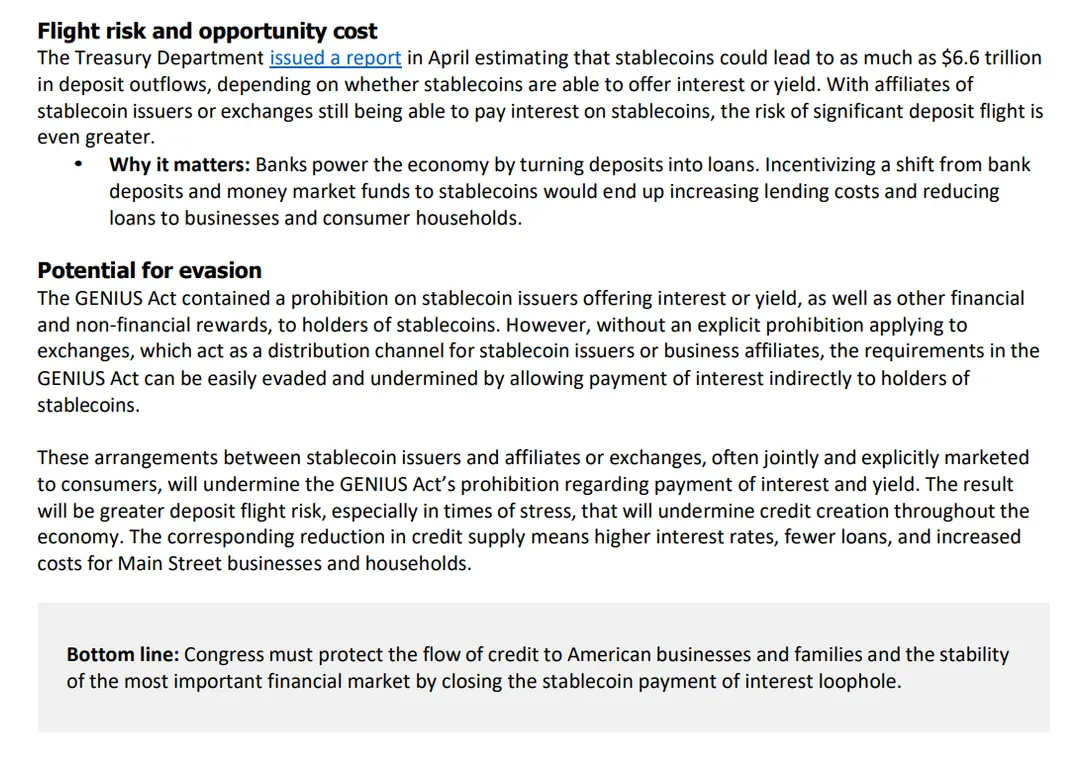 Flight risk and opportunity cost
The Treasury Department issued a report in April estimating that stablecoins could lead to as much as $6.6 trillion in deposit outflows, depending on whether stablecoins are able to offer interest or yield. With affiliates of stablecoin issuers or exchanges still being able to pay interest on stablecoins, the risk of significant deposit flight is even greater.

• Why it matters: Banks power the economy by turning deposits into loans. Incentivizing a shift from bank deposits and money market funds to stablecoins would end up increasing lending costs and reducing loans to businesses and consumer households.

Potential for evasion
The GENIUS Act contained a prohibition on stablecoin issuers offering interest or yield, as well as other financial and non-financial rewards, to holders of stablecoins. However, without an explicit prohibition applying to exchanges, which act as a distribution channel for stablecoin issuers or business affiliates, the requirements in the GENIUS Act can be easily evaded and undermined by allowing payment of interest indirectly to holders of stablecoins.

These arrangements between stablecoin issuers and affiliates or exchanges, often jointly and explicitly marketed to consumers, will undermine the GENIUS Act's prohibition regarding payment of interest and yield. The result will be greater deposit flight risk, especially in times of stress, that will undermine credit creation throughout the economy. The corresponding reduction in credit supply means higher interest rates, fewer loans, and increased costs for Main Street businesses and households.

Bottom line: Congress must protect the flow of credit to American businesses and families and the stability of the most important financial market by closing the stablecoin payment of interest loophole.